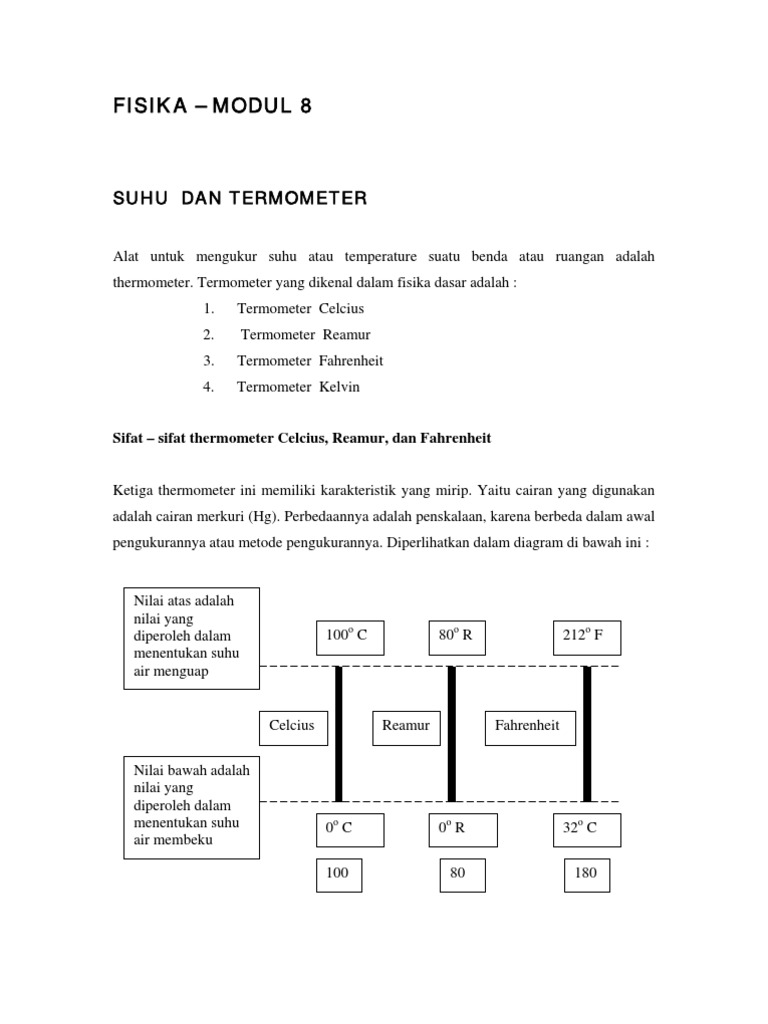 FISIKA – MODUL 8

SUHU DAN TERMOMETER

Alat untuk mengukur suhu atau temperature suatu benda atau ruangan adalah thermometer. Termometer yang dikenal dalam fisika dasar adalah :

1. Termometer Celcius
2. Termometer Reamur
3. Termometer Fahrenheit
4. Termometer Kelvin

Sifat – sifat thermometer Celcius, Reamur, dan Fahrenheit

Ketiga thermometer ini memiliki karakteristik yang mirip. Yaitu cairan yang digunakan adalah cairan merkuri (Hg). Perbedaannya adalah penskalaan, karena berbeda dalam awal pengukurannya atau metode pengukurannya. Diperlihatkan dalam diagram di bawah ini :

Nilai atas adalah nilai yang diperoleh dalam menentukan suhu air menguap

$100^o$ C

$80^o$ R

$212^o$ F

Celcius

Reamur

Fahrenheit

Nilai bawah adalah nilai yang diperoleh dalam menentukan suhu air membeku

$0^o$ C

$0^o$ R

$32^o$ C

100

80

180